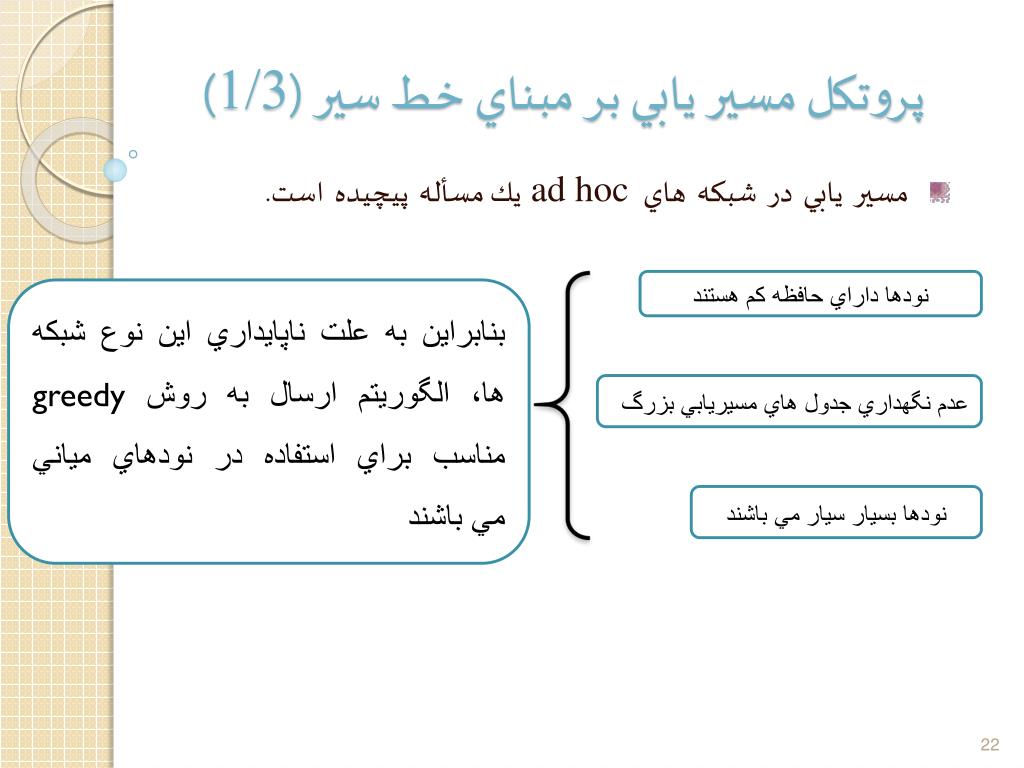 پروتكل مسير يابي بر مبناي خط سير (1/3)

مسير يابي در شبكه هاي ad hoc يك مسأله پيچيده است.

نودها داراي حافظه كم هستند

عدم نگهداري جدول هاي مسيريابي بزرگ

نودها بسيار سيار مي باشند

بنابراين به علت ناپايداري اين نوع شبكه ها، الگوريتم ارسال به روش greedy مناسب براي استفاده در نودهاي مياني مي باشند

22